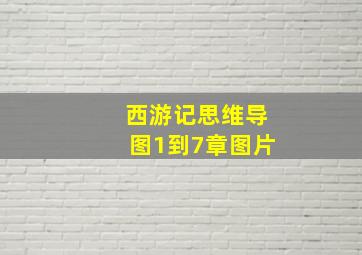 西游记思维导图1到7章图片